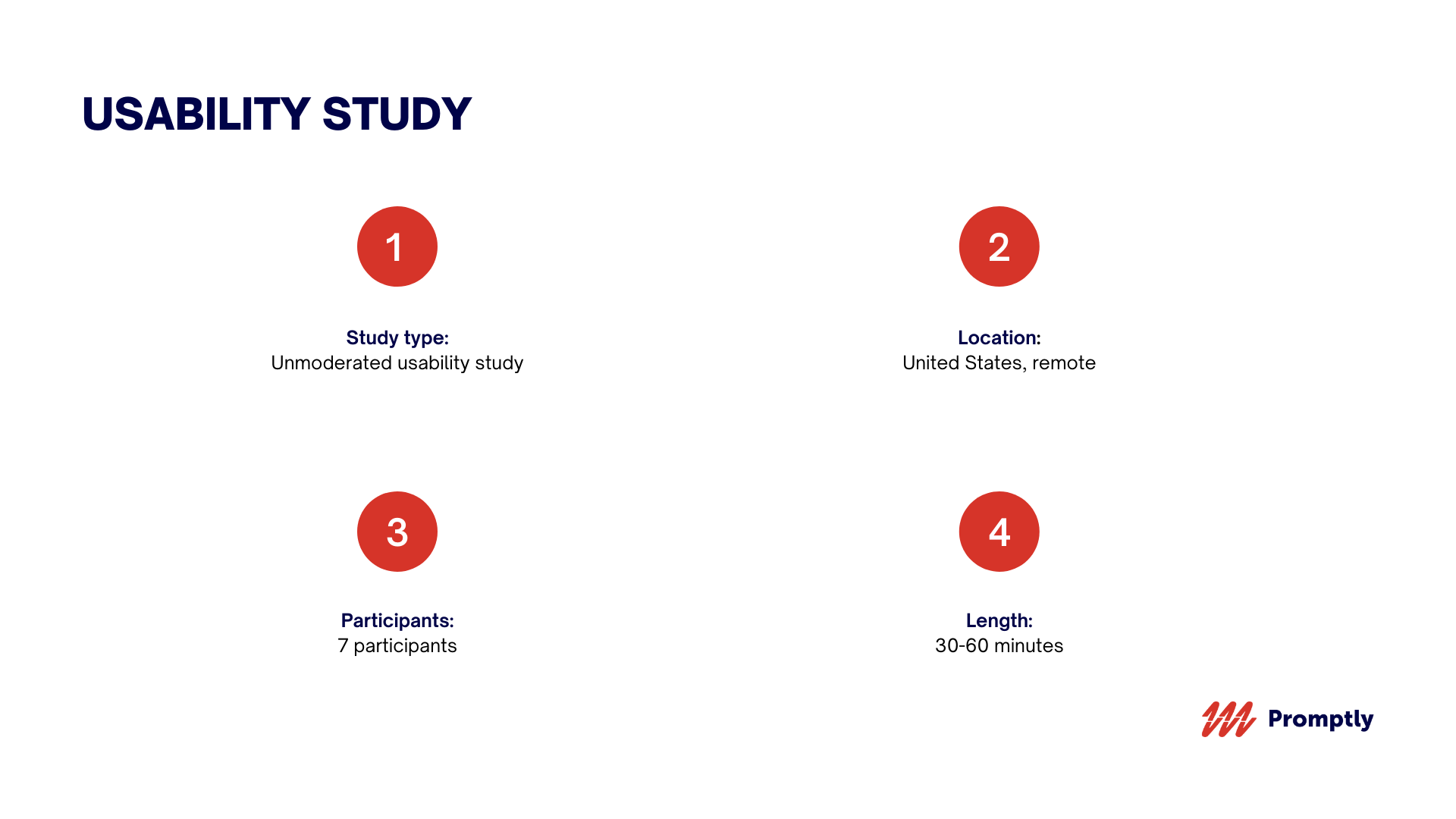 USABILITY STUDY

1

Study type:
Unmoderated usability study

2

Location:
United States, remote

3

Participants:
7 participants

4

Length:
30-60 minutes

Promptly